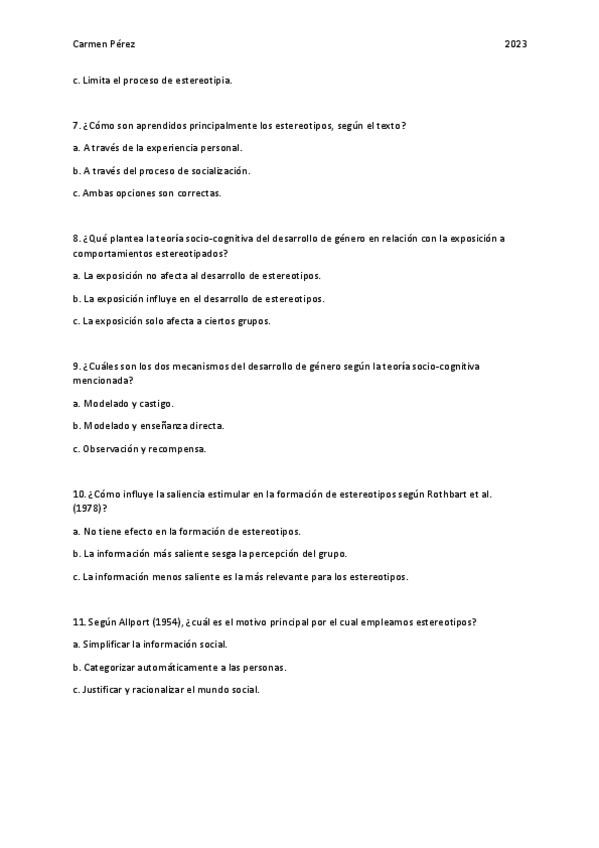 Carmen Pérez 2023

c. Limita el proceso de estereotipia.

7. ¿Cómo son aprendidos principalmente los estereotipos, según el texto?

a. A través de la experiencia personal.

b. A través del proceso de socialización.

c. Ambas opciones son correctas.

8. ¿Qué plantea la teoría socio-cognitiva del desarrollo de género en relación con la exposición a comportamientos estereotipados?

a. La exposición no afecta al desarrollo de estereotipos.

b. La exposición influye en el desarrollo de estereotipos.

c. La exposición solo afecta a ciertos grupos.

9. ¿Cuáles son los dos mecanismos del desarrollo de género según la teoría socio-cognitiva mencionada?

a. Modelado y castigo.

b. Modelado y enseñanza directa.

c. Observación y recompensa.

10. ¿Cómo influye la saliencia estimular en la formación de estereotipos según Rothbart et al. (1978)?

a. No tiene efecto en la formación de estereotipos.

b. La información más saliente sesga la percepción del grupo.

c. La información menos saliente es la más relevante para los estereotipos.

11. Según Allport (1954), ¿cuál es el motivo principal por el cual empleamos estereotipos?

a. Simplificar la información social.

b. Categorizar automáticamente a las personas.

c. Justificar y racionalizar el mundo social.